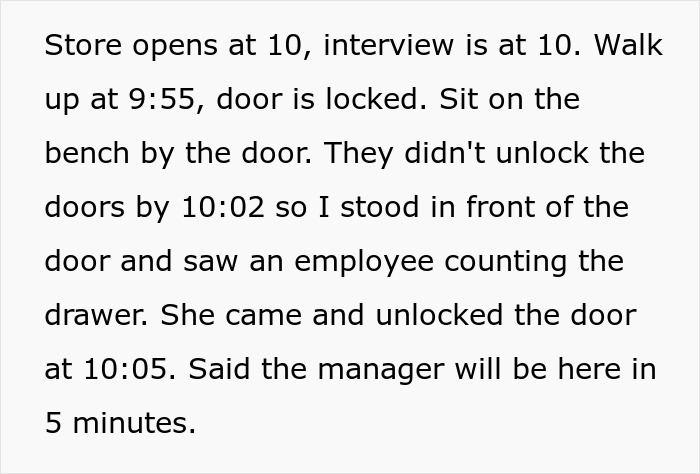 Store opens at 10, interview is at 10. Walk up at 9:55, door is locked. Sit on the bench by the door. They didn't unlock the doors by 10:02 so I stood in front of the door and saw an employee counting the drawer. She came and unlocked the door at 10:05. Said the manager will be here in 5 minutes.